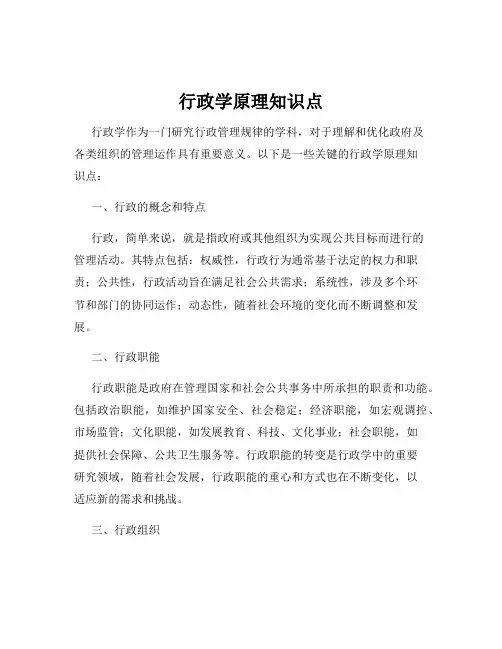 行政学原理知识点

行政学作为一门研究行政管理规律的学科，对于理解和优化政府及各类组织的管理运作具有重要意义。以下是一些关键的行政学原理知识点：

一、行政的概念和特点

行政，简单来说，就是指政府或其他组织为实现公共目标而进行的管理活动。其特点包括：权威性，行政行为通常基于法定的权力和职责；公共性，行政活动旨在满足社会公共需求；系统性，涉及多个环节和部门的协同运作；动态性，随着社会环境的变化而不断调整和发展。

二、行政职能

行政职能是政府在管理国家和社会公共事务中所承担的职责和功能。包括政治职能，如维护国家安全、社会稳定；经济职能，如宏观调控、市场监管；文化职能，如发展教育、科技、文化事业；社会职能，如提供社会保障、公共卫生服务等。行政职能的转变是行政学中的重要研究领域，随着社会发展，行政职能的重心和方式也在不断变化，以适应新的需求和挑战。

三、行政组织